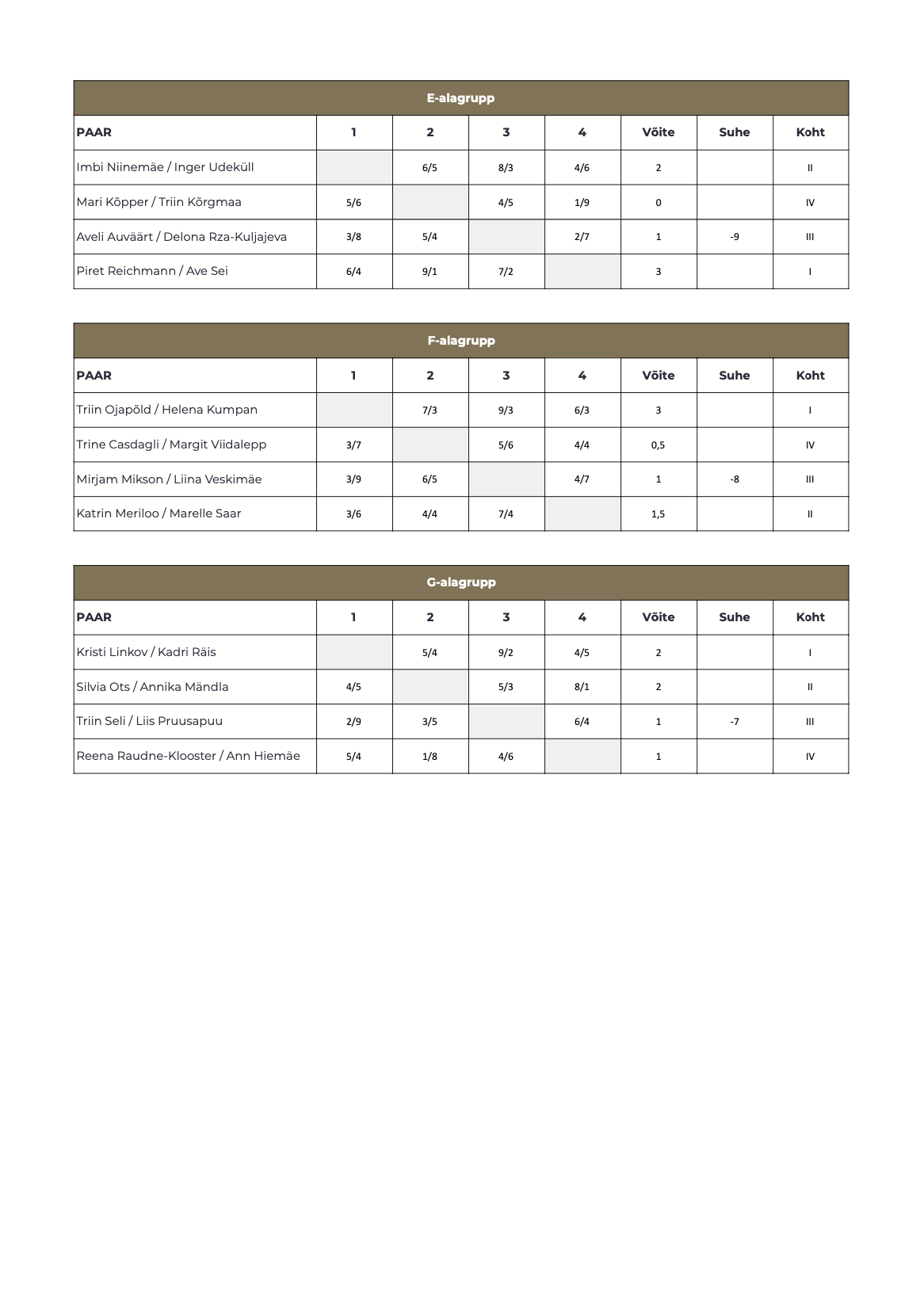 E-alagrupp

| PAAR | 1 | 2 | 3 | 4 | Võite | Suhe | Koht |
|---|---|---|---|---|---|---|---|
| Imbi Niinemäe / Inger Udeküll | | 6/5 | 8/3 | 4/6 | 2 | | II |
| Mari Kõpper / Triin Kõrgmaa | 5/6 | | 4/5 | 1/9 | 0 | | IV |
| Aveli Auväärt / Delona Rza-Kuljajeva | 3/8 | 5/4 | | 2/7 | 1 | -9 | III |
| Piret Reichmann / Ave Sei | 6/4 | 9/1 | 7/2 | | 3 | | I |

F-alagrupp

| PAAR | 1 | 2 | 3 | 4 | Võite | Suhe | Koht |
|---|---|---|---|---|---|---|---|
| Triin Ojapõld / Helena Kumpan | | 7/3 | 9/3 | 6/3 | 3 | | I |
| Trine Casdagli / Margit Viidalepp | 3/7 | | 5/6 | 4/4 | 0,5 | | IV |
| Mirjam Mikson / Liina Veskimäe | 3/9 | 6/5 | | 4/7 | 1 | -8 | III |
| Katrin Meriloo / Marelle Saar | 3/6 | 4/4 | 7/4 | | 1,5 | | II |

G-alagrupp

| PAAR | 1 | 2 | 3 | 4 | Võite | Suhe | Koht |
|---|---|---|---|---|---|---|---|
| Kristi Linkov / Kadri Räis | | 5/4 | 9/2 | 4/5 | 2 | | I |
| Silvia Ots / Annika Mändla | 4/5 | | 5/3 | 8/1 | 2 | | II |
| Triin Seli / Liis Pruusapuu | 2/9 | 3/5 | | 6/4 | 1 | -7 | III |
| Reena Raudne-Klooster / Ann Hiemäe | 5/4 | 1/8 | 4/6 | | 1 | | IV |